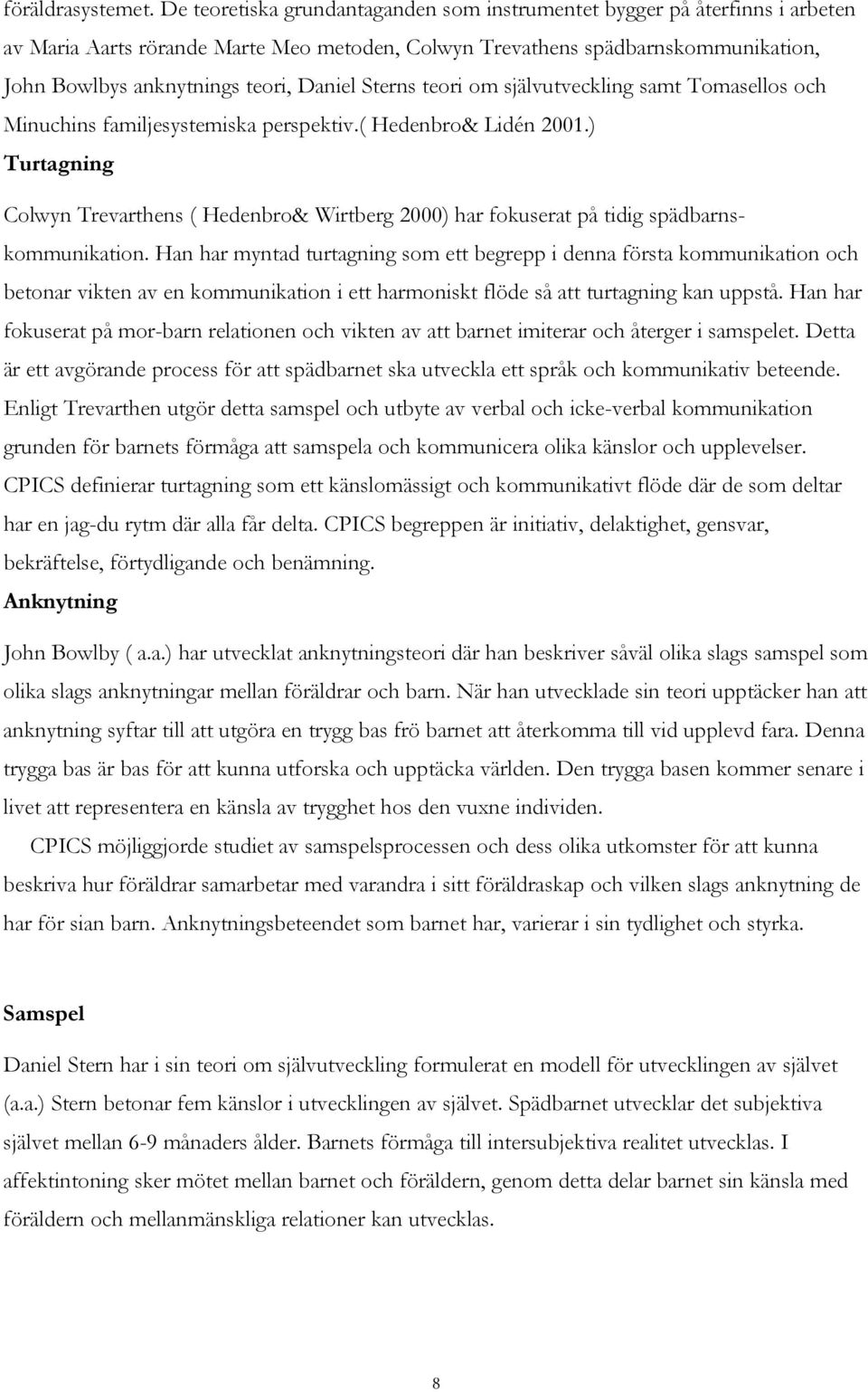 föräldrasystemet. De teoretiska grundantaganden som instrumentet bygger på återfinns i arbeten av Maria Aarts rörande Marte Meo metoden, Colwyn Trevathens spädbarnskommunikation, John Bowlbys anknytnings teori, Daniel Sterns teori om självutveckling samt Tomasellos och Minuchins familjesystemiska perspektiv.( Hedenbro& Lidén 2001.)

Turtagning

Colwyn Trevarthens ( Hedenbro& Wirtberg 2000) har fokuserat på tidig spädbarnskommunikation. Han har myntad turtagning som ett begrepp i denna första kommunikation och betonar vikten av en kommunikation i ett harmoniskt flöde så att turtagning kan uppstå. Han har fokuserat på mor-barn relationen och vikten av att barnet imiterar och återger i samspelet. Detta är ett avgörande process för att spädbarnet ska utveckla ett språk och kommunikativ beteende. Enligt Trevarthen utgör detta samspel och utbyte av verbal och icke-verbal kommunikation grunden för barnets förmåga att samspela och kommunicera olika känslor och upplevelser. CPICS definierar turtagning som ett känslomässigt och kommunikativt flöde där de som deltar har en jag-du rytm där alla får delta. CPICS begreppen är initiativ, delaktighet, gensvar, bekräftelse, förtydligande och benämning.

Anknytning

John Bowlby ( a.a.) har utvecklat anknytningsteori där han beskriver såväl olika slags samspel som olika slags anknytningar mellan föräldrar och barn. När han utvecklade sin teori upptäcker han att anknytning syftar till att utgöra en trygg bas frö barnet att återkomma till vid upplevd fara. Denna trygga bas är bas för att kunna utforska och upptäcka världen. Den trygga basen kommer senare i livet att representera en känsla av trygghet hos den vuxne individen.

CPICS möjliggjorde studiet av samspelsprocessen och dess olika utkomster för att kunna beskriva hur föräldrar samarbetar med varandra i sitt föräldraskap och vilken slags anknytning de har för sian barn. Anknytningsbeteendet som barnet har, varierar i sin tydlighet och styrka.

Samspel

Daniel Stern har i sin teori om självutveckling formulerat en modell för utvecklingen av självet (a.a.) Stern betonar fem känslor i utvecklingen av självet. Spädbarnet utvecklar det subjektiva självet mellan 6-9 månaders ålder. Barnets förmåga till intersubjektiva realitet utvecklas. I affektintoning sker mötet mellan barnet och föräldern, genom detta delar barnet sin känsla med föräldern och mellanmänskliga relationer kan utvecklas.

8